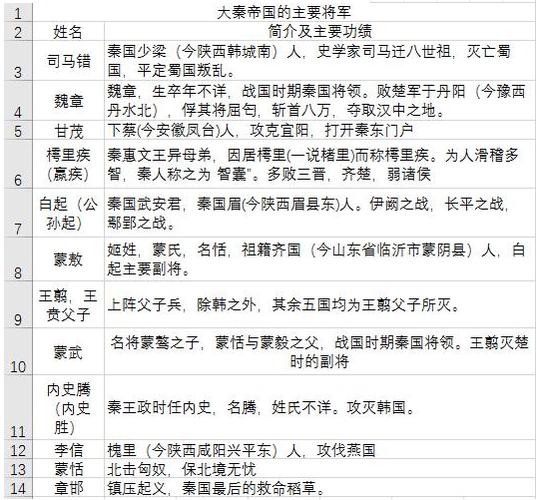 | 1 | 大秦帝国的主要将军 | |
|---|---|---|
| 2 | 姓名 | 简介及主要功绩 |
| 3 | 司马错 | 秦国少梁（今陕西韩城南）人，史学家司马迁八世祖，灭亡蜀国，平定蜀国叛乱。 |
| 4 | 魏章 | 魏章，生卒年不详，战国时期秦国将领。败楚军于丹阳（今豫西丹水北），俘其将屈匄，斩首八万，夺取汉中之地。 |
| 5 | 甘茂 | 下蔡(今安徽凤台)人，攻克宜阳，打开秦东门户 |
| 6 | 樗里疾（嬴疾） | 秦惠文王异母弟，因居樗里(一说褚里)而称樗里疾。为人滑稽多智，秦人称之为 智囊"。多败三晋，齐楚，弱诸侯 |
| 7 | 白起（公孙起） | 秦国武安君，秦国眉(今陕西眉县东)人。伊阙之战，长平之战，鄢郢之战。 |
| 8 | 蒙敖 | 姬姓，蒙氏，名恬，祖籍齐国（今山东省临沂市蒙阴县）人，白起主要副将。 |
| 9 | 王翦，王贲父子 | 上阵父子兵，除韩之外，其余五国均为王翦父子所灭。 |
| 10 | 蒙武 | 名将蒙骜之子，蒙恬与蒙毅之父，战国时期秦国将领。王翦灭楚时的副将 |
| 11 | 内史腾（内史胜） | 秦王政时任内史，名腾，姓氏不详。攻灭韩国。 |
| 12 | 李信 | 槐里（今陕西咸阳兴平东）人，攻伐燕国 |
| 13 | 蒙恬 | 北击匈奴，保北境无忧 |
| 14 | 章邯 | 镇压起义，秦国最后的救命稻草。 |